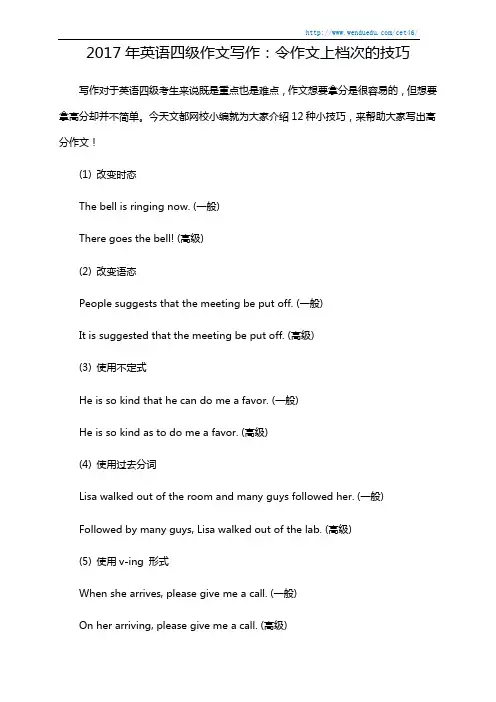 http://www.wenduedu.com/cet46/

2017 年英语四级作文写作：令作文上档次的技巧

写作对于英语四级考生来说既是重点也是难点，作文想要拿分是很容易的，但想要拿高分却并不简单。今天文都网校小编就为大家介绍 12 种小技巧，来帮助大家写出高分作文！

(1) 改变时态

The bell is ringing now. (一般)

There goes the bell! (高级)

(2) 改变语态

People suggests that the meeting be put off. (一般)

It is suggested that the meeting be put off. (高级)

(3) 使用不定式

He is so kind that he can do me a favor. (一般)

He is so kind as to do me a favor. (高级)

(4) 使用过去分词

Lisa walked out of the room and many guys followed her. (一般)

Followed by many guys, Lisa walked out of the lab. (高级)

(5) 使用 v-ing 形式

When she arrives, please give me a call. (一般)

On her arriving, please give me a call. (高级)